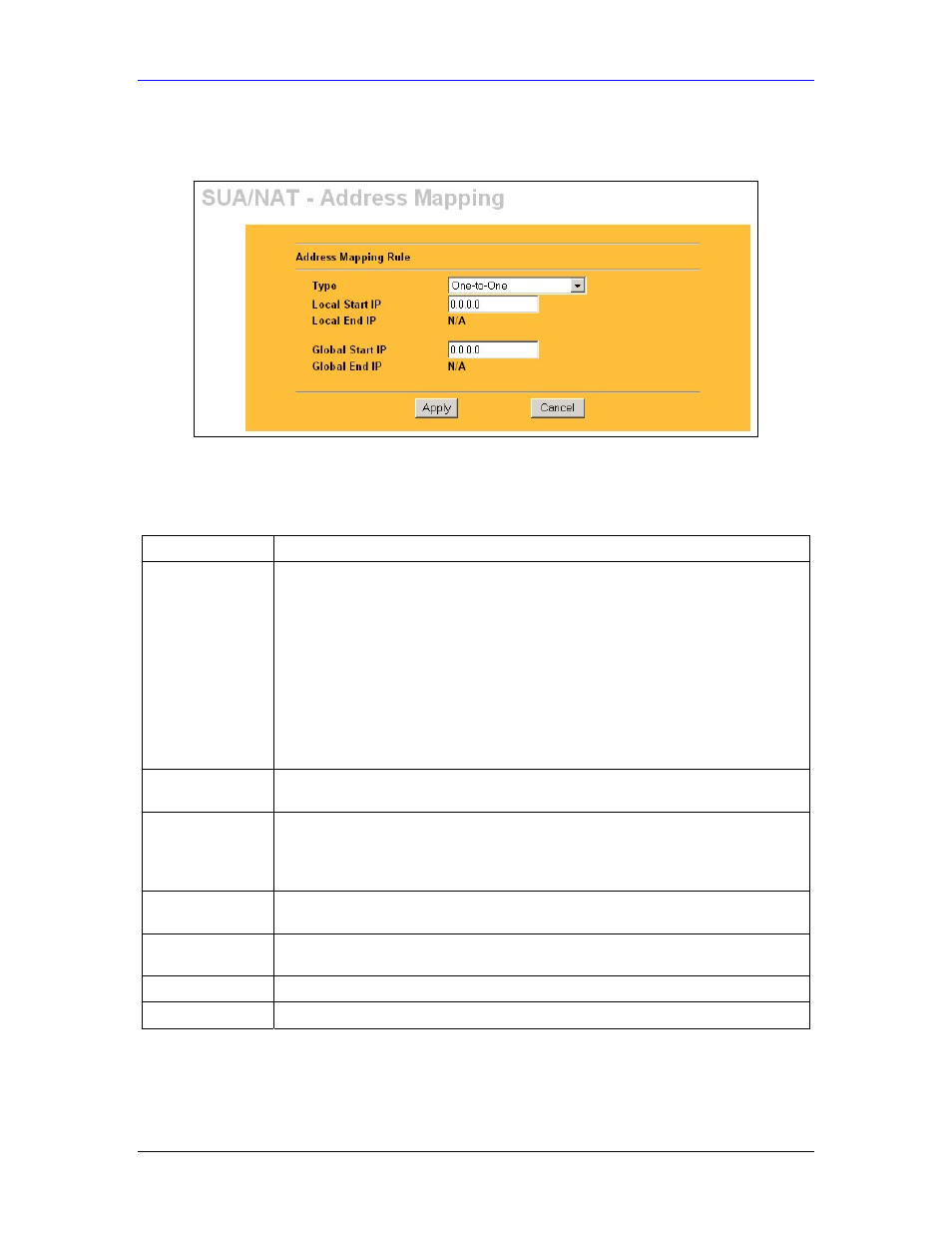 SUA/NAT - Address Mapping

Address Mapping Rule

Type One-to-One

Local Start IP 0.0.0.0

Local End IP N/A

Global Start IP 0.0.0.0

Global End IP N/A

Apply Cancel